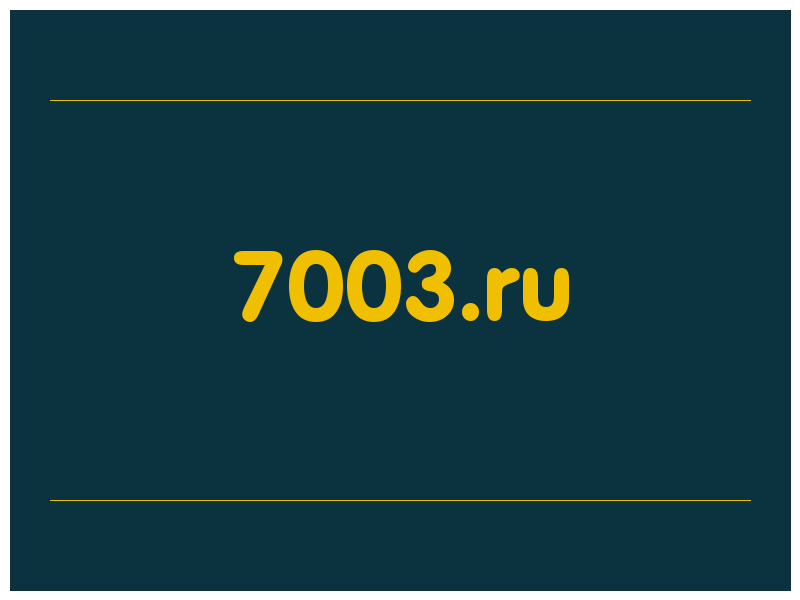 7003.ru